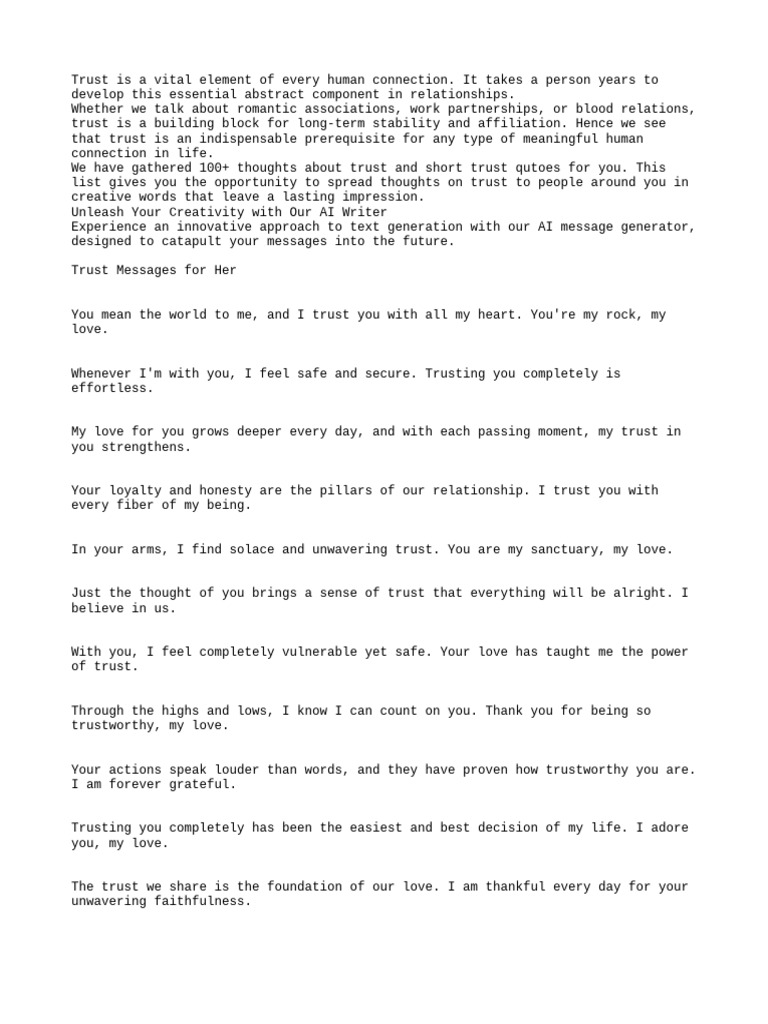 Trust is a vital element of every human connection. It takes a person years to develop this essential abstract component in relationships.
Whether we talk about romantic associations, work partnerships, or blood relations, trust is a building block for long-term stability and affiliation. Hence we see that trust is an indispensable prerequisite for any type of meaningful human connection in life.
We have gathered 100+ thoughts about trust and short trust qutoes for you. This list gives you the opportunity to spread thoughts on trust to people around you in creative words that leave a lasting impression.
Unleash Your Creativity with Our AI Writer
Experience an innovative approach to text generation with our AI message generator, designed to catapult your messages into the future.

Trust Messages for Her

You mean the world to me, and I trust you with all my heart. You're my rock, my love.

Whenever I'm with you, I feel safe and secure. Trusting you completely is effortless.

My love for you grows deeper every day, and with each passing moment, my trust in you strengthens.

Your loyalty and honesty are the pillars of our relationship. I trust you with every fiber of my being.

In your arms, I find solace and unwavering trust. You are my sanctuary, my love.

Just the thought of you brings a sense of trust that everything will be alright. I believe in us.

With you, I feel completely vulnerable yet safe. Your love has taught me the power of trust.

Through the highs and lows, I know I can count on you. Thank you for being so trustworthy, my love.

Your actions speak louder than words, and they have proven how trustworthy you are. I am forever grateful.

Trusting you completely has been the easiest and best decision of my life. I adore you, my love.

The trust we share is the foundation of our love. I am thankful every day for your unwavering faithfulness.